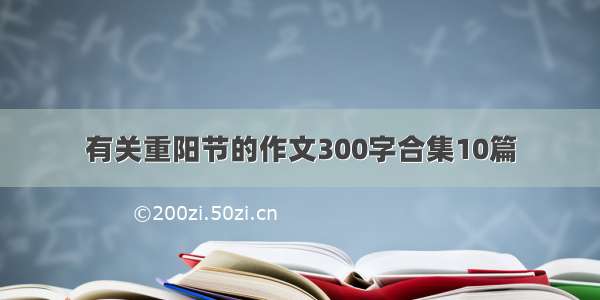 有关重阳节的作文300字合集10篇

©200zi.50zi.cn